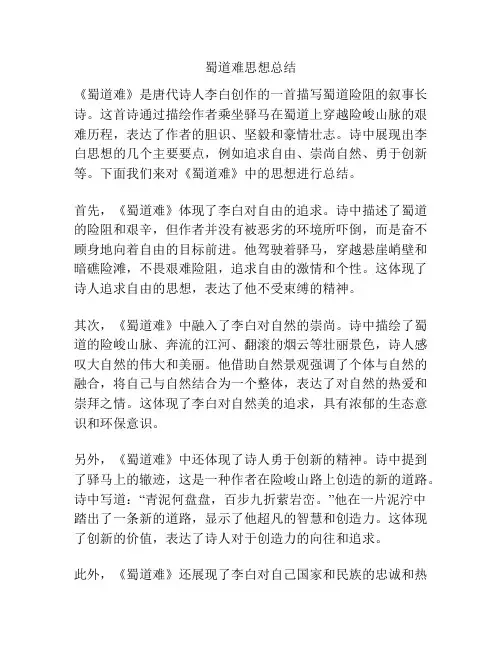 蜀道难思想总结

《蜀道难》是唐代诗人李白创作的一首描写蜀道险阻的叙事长诗。这首诗通过描绘作者乘坐驿马在蜀道上穿越险峻山脉的艰难历程，表达了作者的胆识、坚毅和豪情壮志。诗中展现出李白思想的几个主要要点，例如追求自由、崇尚自然、勇于创新等。下面我们来对《蜀道难》中的思想进行总结。

首先，《蜀道难》体现了李白对自由的追求。诗中描述了蜀道的险阻和艰辛，但作者并没有被恶劣的环境所吓倒，而是奋不顾身地向着自由的目标前进。他驾驶着驿马，穿越悬崖峭壁和暗礁险滩，不畏艰难险阻，追求自由的激情和个性。这体现了诗人追求自由的思想，表达了他不受束缚的精神。

其次，《蜀道难》中融入了李白对自然的崇尚。诗中描绘了蜀道的险峻山脉、奔流的江河、翻滚的烟云等壮丽景色，诗人感叹大自然的伟大和美丽。他借助自然景观强调了个体与自然的融合，将自己与自然结合为一个整体，表达了对自然的热爱和崇拜之情。这体现了李白对自然美的追求，具有浓郁的生态意识和环保意识。

另外，《蜀道难》中还体现了诗人勇于创新的精神。诗中提到了驿马上的辙迹，这是一种作者在险峻山路上创造的新的道路。诗中写道：“青泥何盘盘，百步九折萦岩峦。”他在一片泥泞中踏出了一条新的道路，显示了他超凡的智慧和创造力。这体现了创新的价值，表达了诗人对于创造力的向往和追求。

此外，《蜀道难》还展现了李白对自己国家和民族的忠诚和热